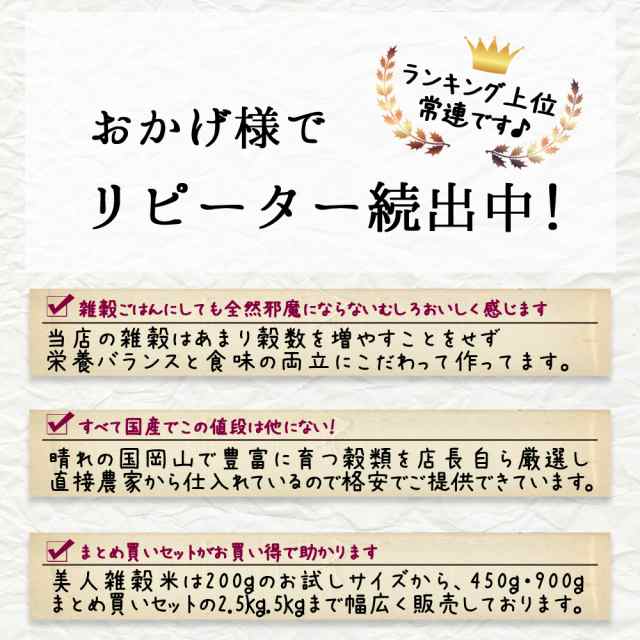 ランキング上位
常連です♪

おかげ様で
リピーター続出中！

雑穀ごはんにしても全然邪魔にならないむしろおいしく感じます
当店の雑穀はあまり穀数を増やすことをせず
栄養バランスと食味の両立にこだわって作ってます。

すべて国産でこの値段は他にない！
晴れの国岡山で豊富に育つ穀類を店長自ら厳選し
直接農家から仕入れているので格安でご提供できています。

まとめ買いセットがお買い得で助かります
美人雑穀米は200gのお試しサイズから、450g・900g
まとめ買いセットの2.5kg.5kgまで幅広く販売しております。